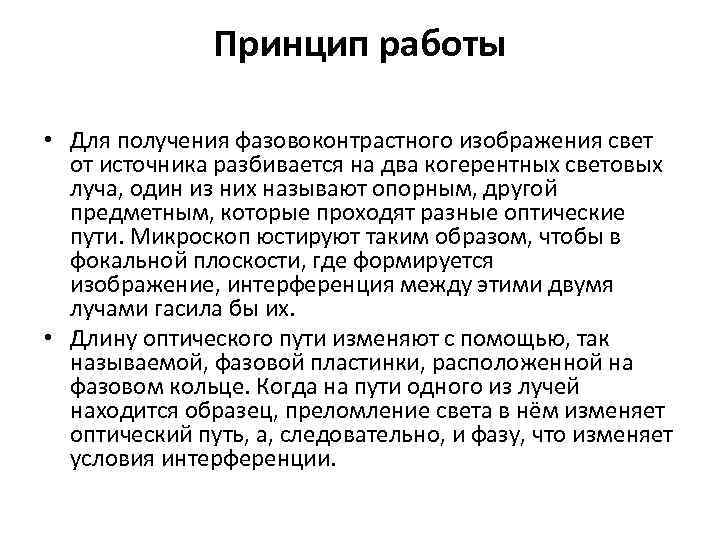 Принцип работы

• Для получения фазовоконтрастного изображения свет от источника разбивается на два когерентных световых луча, один из них называют опорным, другой предметным, которые проходят разные оптические пути. Микроскоп юстируют таким образом, чтобы в фокальной плоскости, где формируется изображение, интерференция между этими двумя лучами гасила бы их.

• Длину оптического пути изменяют с помощью, так называемой, фазовой пластинки, расположенной на фазовом кольце. Когда на пути одного из лучей находится образец, преломление света в нём изменяет оптический путь, а, следовательно, и фазу, что изменяет условия интерференции.